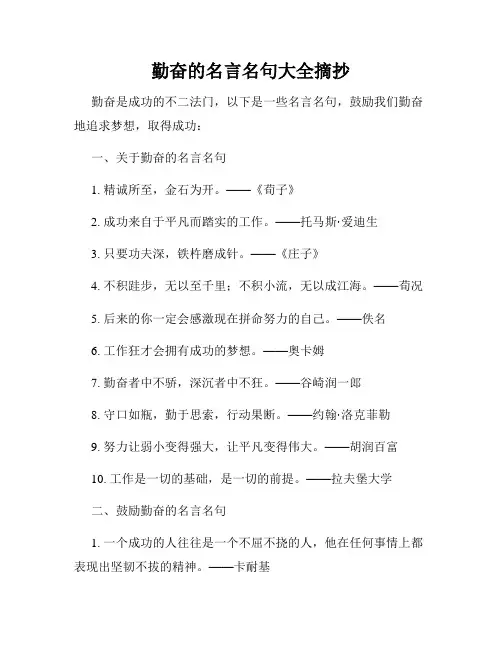 勤奋的名言名句大全摘抄

勤奋是成功的不二法门，以下是一些名言名句，鼓励我们勤奋地追求梦想，取得成功：

一、关于勤奋的名言名句

1. 精诚所至，金石为开。——《荀子》

2. 成功来自于平凡而踏实的工作。——托马斯·爱迪生

3. 只要功夫深，铁杵磨成针。——《庄子》

4. 不积跬步，无以至千里；不积小流，无以成江海。——荀况

5. 后来的你一定会感激现在拼命努力的自己。——佚名

6. 工作狂才会拥有成功的梦想。——奥卡姆

7. 勤奋者中不骄，深沉者中不狂。——谷崎润一郎

8. 守口如瓶，勤于思索，行动果断。——约翰·洛克菲勒

9. 努力让弱小变得强大，让平凡变得伟大。——胡润百富

10. 工作是一切的基础，是一切的前提。——拉夫堡大学

二、鼓励勤奋的名言名句

1. 一个成功的人往往是一个不屈不挠的人，他在任何事情上都表现出坚韧不拔的精神。——卡耐基